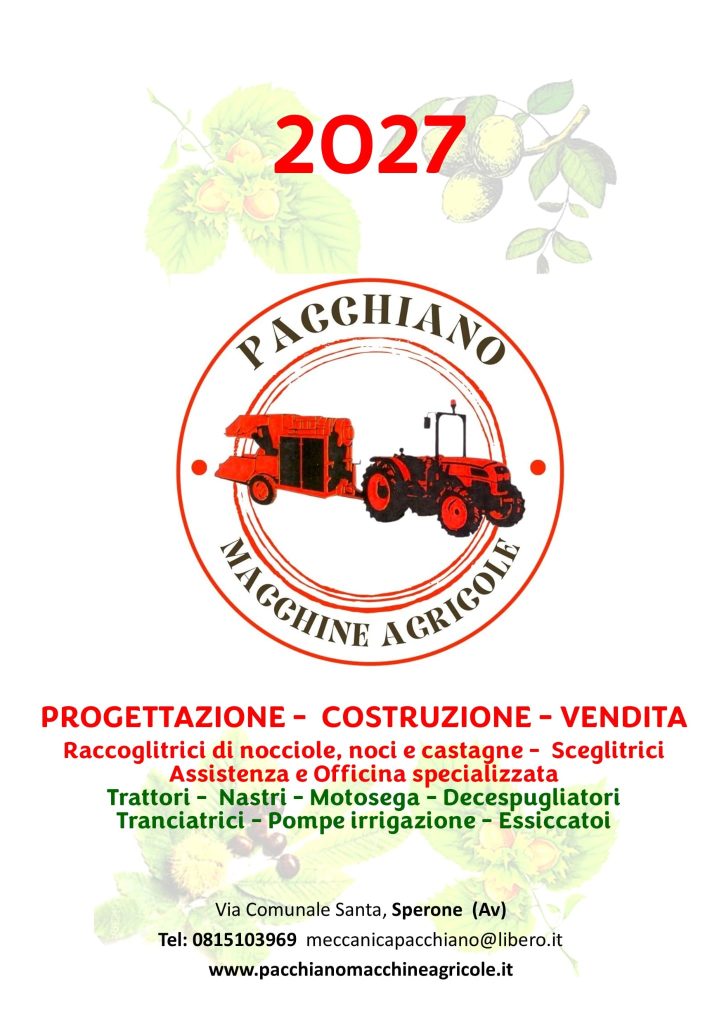 2027

PACCHIANO

MACCHINE AGRICOLE

PROGETTAZIONE - COSTRUZIONE - VENDITA

Raccoglitrici di nocciole, noci e castagne - Sceglitrici
Assistenza e Officina specializzata
Trattori - Nastri - Motosega - Decespugliatori
Tranciatrici - Pompe irrigazione - Essiccatoi

Via Comunale Santa, Sperone (Av)
Tel: 0815103969 meccanicapacchiano@libero.it
www.pacchianomacchineagricole.it